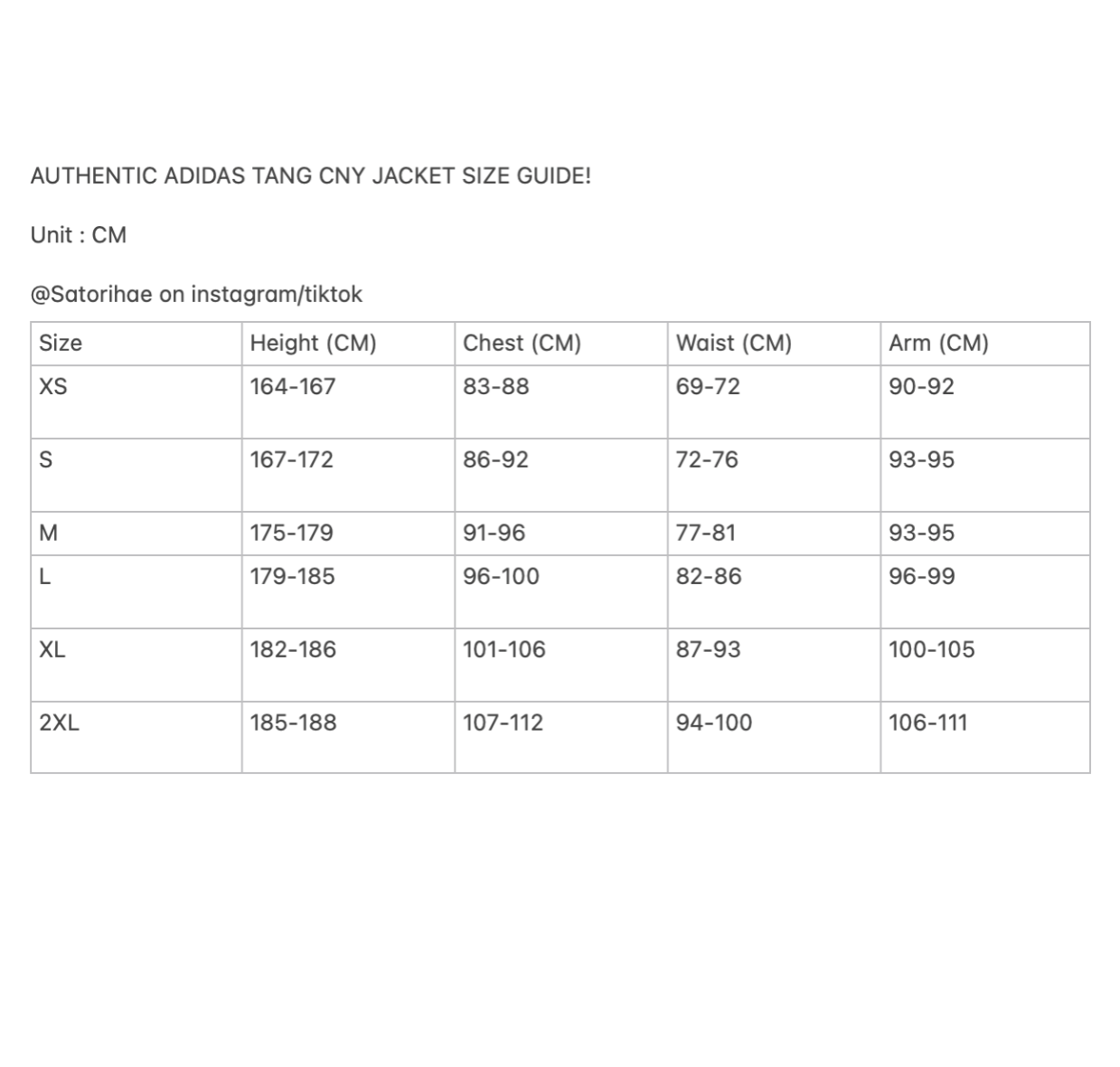 AUTHENTIC ADIDAS TANG CNY JACKET SIZE GUIDE!

Unit : CM

@Satorihae on instagram/tiktok

| Size | Height (CM) | Chest (CM) | Waist (CM) | Arm (CM) |
|---|---|---|---|---|
| XS | 164-167 | 83-88 | 69-72 | 90-92 |
| S | 167-172 | 86-92 | 72-76 | 93-95 |
| M | 175-179 | 91-96 | 77-81 | 93-95 |
| L | 179-185 | 96-100 | 82-86 | 96-99 |
| XL | 182-186 | 101-106 | 87-93 | 100-105 |
| 2XL | 185-188 | 107-112 | 94-100 | 106-111 |